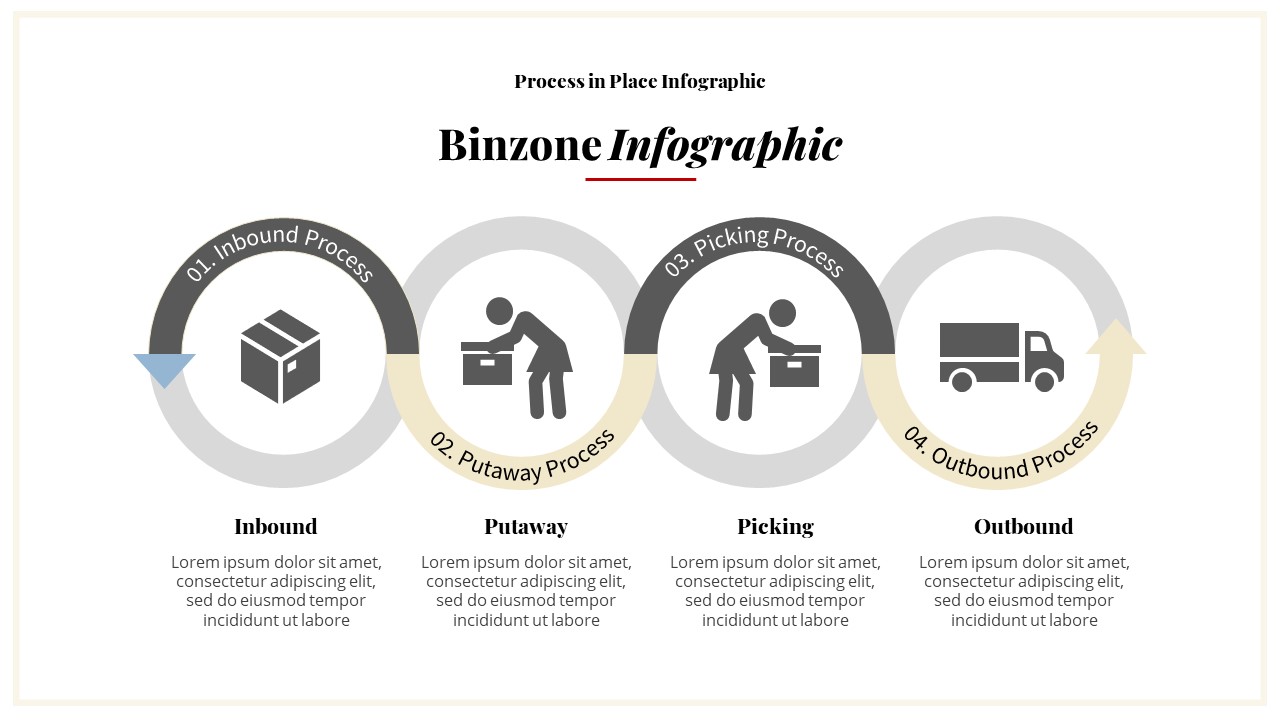 Process in Place Infographic

Binzone Infographic

01. Inbound Process

02. Putaway Process

03. Picking Process

04. Outbound Process

Inbound

Lorem ipsum dolor sit amet, consectetur adipiscing elit, sed do eiusmod tempor incididunt ut labore

Putaway

Lorem ipsum dolor sit amet, consectetur adipiscing elit, sed do eiusmod tempor incididunt ut labore

Picking

Lorem ipsum dolor sit amet, consectetur adipiscing elit, sed do eiusmod tempor incididunt ut labore

Outbound

Lorem ipsum dolor sit amet, consectetur adipiscing elit, sed do eiusmod tempor incididunt ut labore